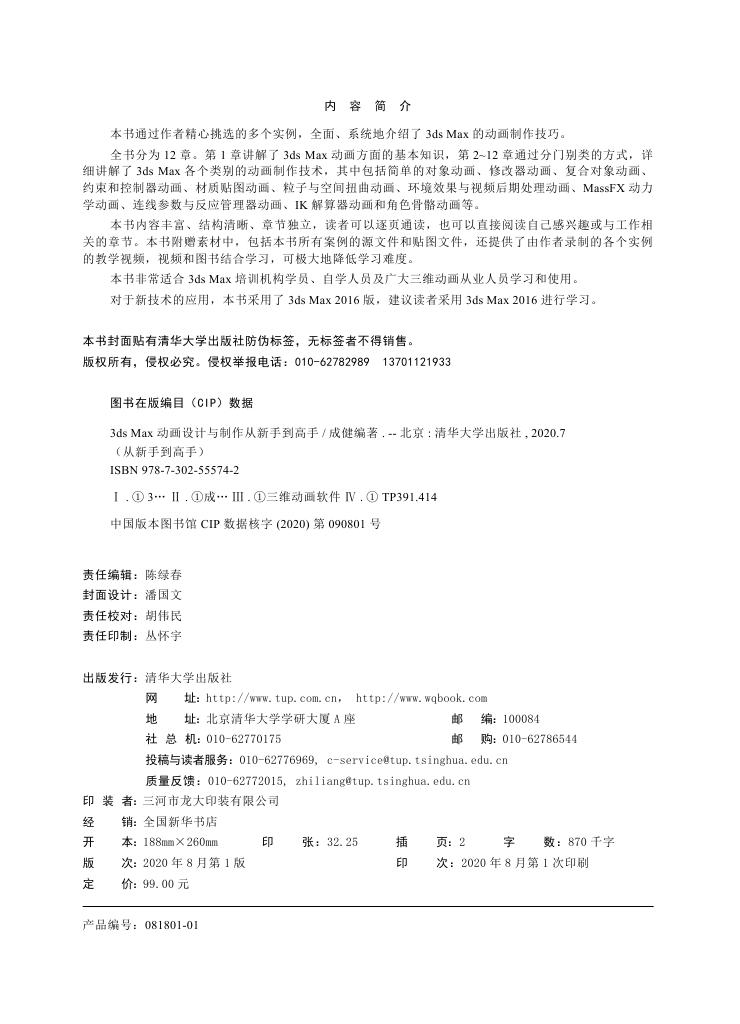 内 容 简 介

本书通过作者精心挑选的多个实例，全面、系统地介绍了 3ds Max 的动画制作技巧。

全书分为 12 章。第 1 章讲解了 3ds Max 动画方面的基本知识，第 2~12 章通过分门别类的方式，详细讲解了 3ds Max 各个类别的动画制作技术，其中包括简单的对象动画、修改器动画、复合对象动画、约束和控制器动画、材质贴图动画、粒子与空间扭曲动画、环境效果与视频后期处理动画、MassFX 动力学动画、连线参数与反应管理器动画、IK 解算器动画和角色骨骼动画等。

本书内容丰富、结构清晰、章节独立，读者可以逐页通读，也可以直接阅读自己感兴趣或与工作相关的章节。本书附赠素材中，包括本书所有案例的源文件和贴图文件，还提供了由作者录制的各个实例的教学视频，视频和图书结合学习，可极大地降低学习难度。

本书非常适合 3ds Max 培训机构学员、自学人员及广大三维动画从业人员学习和使用。

对于新技术的应用，本书采用了 3ds Max 2016 版，建议读者采用 3ds Max 2016 进行学习。

本书封面贴有清华大学出版社防伪标签，无标签者不得销售。
版权所有，侵权必究。侵权举报电话：010-62782989 13701121933

图书在版编目（CIP）数据

3ds Max 动画设计与制作从新手到高手 / 成健编著 . -- 北京 : 清华大学出版社 , 2020.7
（从新手到高手）
ISBN 978-7-302-55574-2

Ⅰ . ① 3… Ⅱ . ①成… Ⅲ . ①三维动画软件 Ⅳ . ① TP391.414

中国版本图书馆 CIP 数据核字 (2020) 第 090801 号

责任编辑：陈绿春
封面设计：潘国文
责任校对：胡伟民
责任印制：丛怀宇

出版发行：清华大学出版社
网 址：http://www.tup.com.cn， http://www.wqbook.com
地 址：北京清华大学学研大厦 A 座 邮 编：100084
社 总 机：010-62770175 邮 购：010-62786544
投稿与读者服务：010-62776969, c-service@tup.tsinghua.edu.cn
质量反馈：010-62772015, zhiliang@tup.tsinghua.edu.cn
印 装 者：三河市龙大印装有限公司
经 销：全国新华书店
开 本：188mm×260mm 印 张：32.25 插 页：2 字 数：870 千字
版 次：2020 年 8 月第 1 版 印 次：2020 年 8 月第 1 次印刷
定 价：99.00 元

产品编号：081801-01